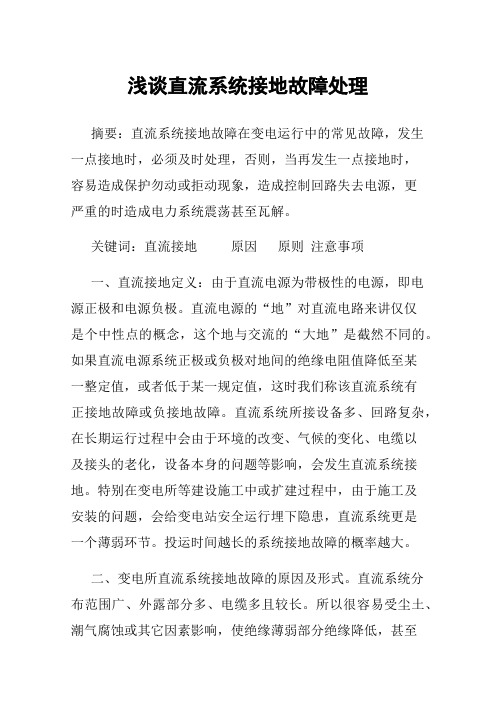 浅谈直流系统接地故障处理

摘要：直流系统接地故障在变电运行中的常见故障，发生一点接地时，必须及时处理，否则，当再发生一点接地时，容易造成保护勿动或拒动现象，造成控制回路失去电源，更严重的时造成电力系统震荡甚至瓦解。

关键词：直流接地　原因　原则 注意事项

一、直流接地定义：由于直流电源为带极性的电源，即电源正极和电源负极。直流电源的“地”对直流电路来讲仅仅是个中性点的概念，这个地与交流的“大地”是截然不同的。如果直流电源系统正极或负极对地间的绝缘电阻值降低至某一整定值，或者低于某一规定值，这时我们称该直流系统有正接地故障或负接地故障。直流系统所接设备多、回路复杂，在长期运行过程中会由于环境的改变、气候的变化、电缆以及接头的老化，设备本身的问题等影响，会发生直流系统接地。特别在变电所等建设施工中或扩建过程中，由于施工及安装的问题，会给变电站安全运行埋下隐患，直流系统更是一个薄弱环节。投运时间越长的系统接地故障的概率越大。

二、变电所直流系统接地故障的原因及形式。直流系统分布范围广、外露部分多、电缆多且较长。所以很容易受尘土、潮气腐蚀或其它因素影响，使绝缘薄弱部分绝缘降低，甚至